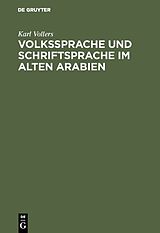 DE GRUYTER

Karl Vollers

VOLKSSPRACHE UND SCHRIFTSPRACHE IM ALTEN ARABIEN

DE G